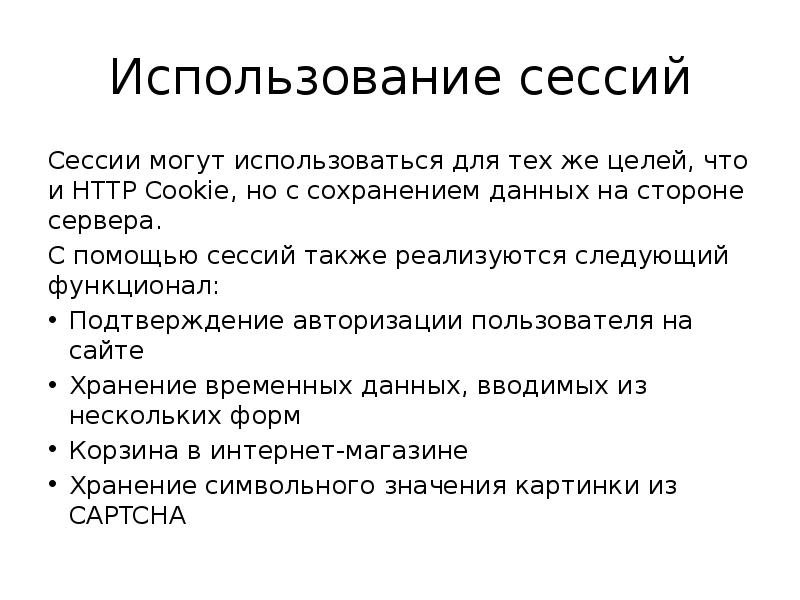 Использование сессий

Сессии могут использоваться для тех же целей, что и HTTP Cookie, но с сохранением данных на стороне сервера.

С помощью сессий также реализуются следующий функционал:

• Подтверждение авторизации пользователя на сайте
• Хранение временных данных, вводимых из нескольких форм
• Корзина в интернет-магазине
• Хранение символьного значения картинки из CAPTCHA